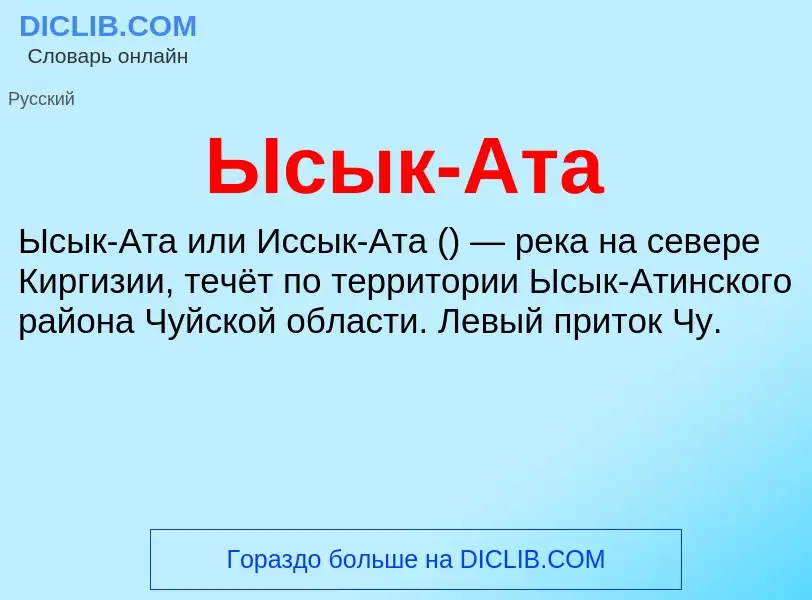 DICLIB.COM
Словарь онлайн

Русский

Ысык-Ата

Ысык-Ата или Иссык-Ата () — река на севере Киргизии, течёт по территории Ысык-Атинского района Чуйской области. Левый приток Чу.

Гораздо больше на DICLIB.COM